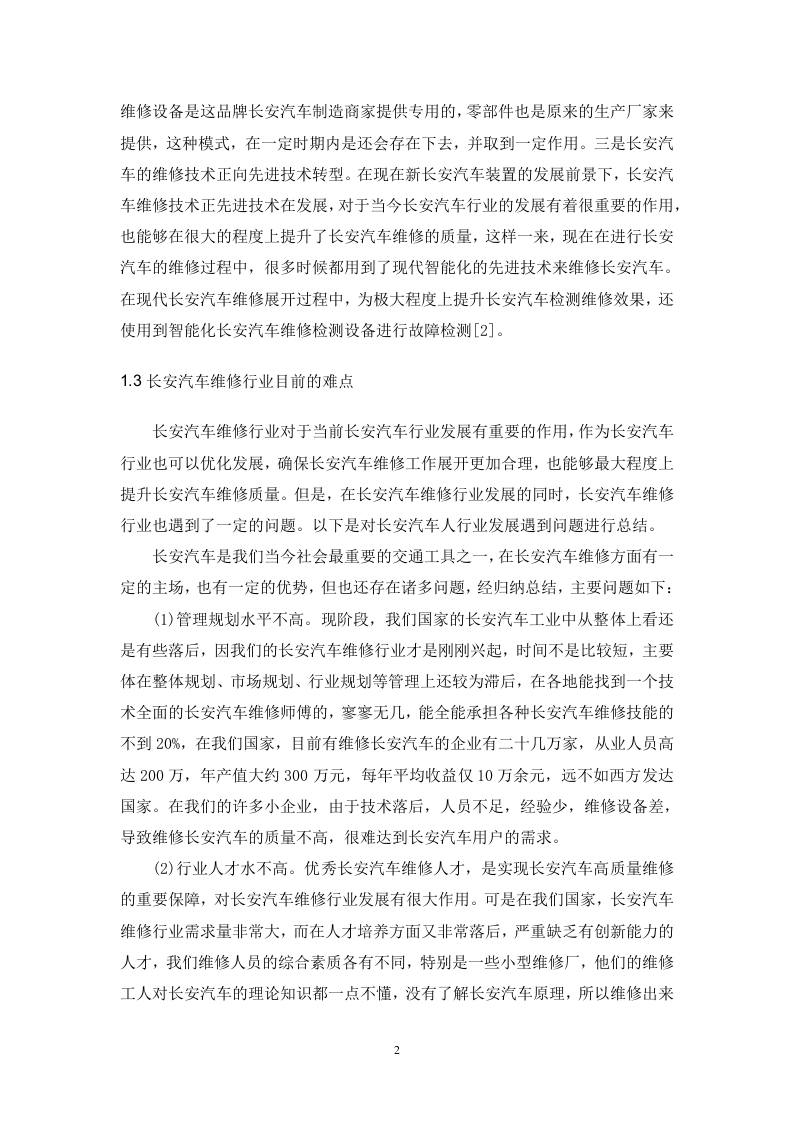 维修设备是这品牌长安汽车制造商家提供专用的，零部件也是原来的生产厂家来提供，这种模式，在一定时期内是还会存在下去，并取到一定作用。三是长安汽车的维修技术正向先进技术转型。在现在新长安汽车装置的发展前景下，长安汽车维修技术正先进技术在发展，对于当今长安汽车行业的发展有着很重要的作用，也能够在很大的程度上提升了长安汽车维修的质量，这样一来，现在在进行长安汽车的维修过程中，很多时候都用到了现代智能化的先进技术来维修长安汽车。在现代长安汽车维修展开过程中，为极大程度上提升长安汽车检测维修效果，还使用到智能化长安汽车维修检测设备进行故障检测[2]。

1.3 长安汽车维修行业目前的难点

长安汽车维修行业对于当前长安汽车行业发展有重要的作用，作为长安汽车行业也可以优化发展，确保长安汽车维修工作展开更加合理，也能够最大程度上提升长安汽车维修质量。但是，在长安汽车维修行业发展的同时，长安汽车维修行业也遇到了一定的问题。以下是对长安汽车人行业发展遇到问题进行总结。

长安汽车是我们当今社会最重要的交通工具之一，在长安汽车维修方面有一定的主场，也有一定的优势，但也还存在诸多问题，经归纳总结，主要问题如下：

(1)管理规划水平不高。现阶段，我们国家的长安汽车工业中从整体上看还是有些落后，因我们的长安汽车维修行业才是刚刚兴起，时间不是比较短，主要体在整体规划、市场规划、行业规划等管理上还较为滞后，在各地能找到一个技术全面的长安汽车维修师傅的，寥寥无几，能全能承担各种长安汽车维修技能的不到 20%，在我们国家，目前有维修长安汽车的企业有二十几万家，从业人员高达 200 万，年产值大约 300 万元，每年平均收益仅 10 万余元，远不如西方发达国家。在我们的许多小企业，由于技术落后，人员不足，经验少，维修设备差，导致维修长安汽车的质量不高，很难达到长安汽车用户的需求。

(2)行业人才水不高。优秀长安汽车维修人才，是实现长安汽车高质量维修的重要保障，对长安汽车维修行业发展有很大作用。可是在我们国家，长安汽车维修行业需求量非常大，而在人才培养方面又非常落后，严重缺乏有创新能力的人才，我们维修人员的综合素质各有不同，特别是一些小型维修厂，他们的维修工人对长安汽车的理论知识都一点不懂，没有了解长安汽车原理，所以维修出来

2